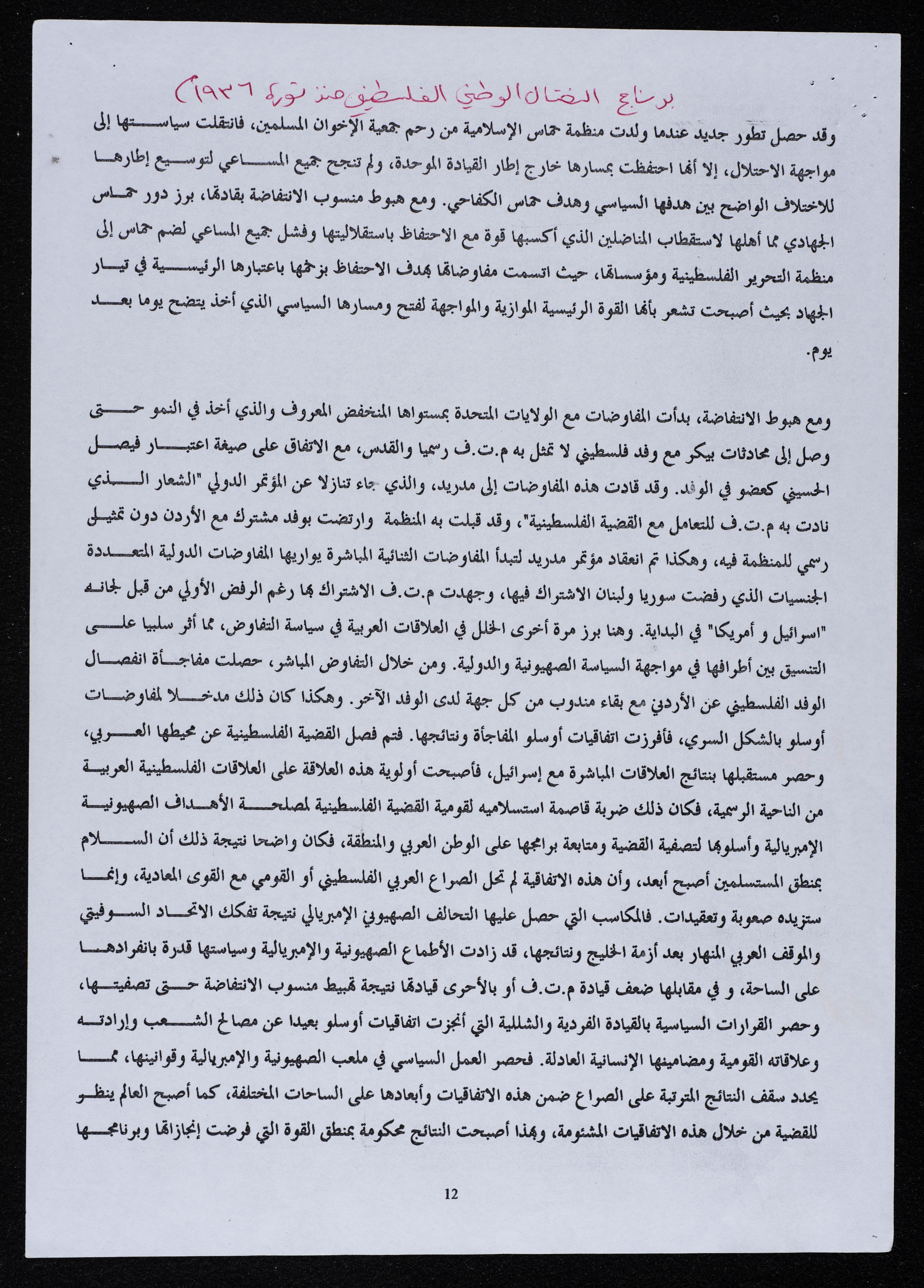 برنامج النضال الوطني الفلسطيني منذ ثورة ١٩٣٦م

وقد حصل تطور جديد عندما ولدت منظمة حماس الإسلامية من رحم جمعية الإخوان المسلمين، فانتقلت سياستها إلى مواجهة الاحتلال، إلا أنها احتفظت بمسارها خارج إطار القيادة الموحدة، ولم تنجح جميع المساعي لتوسيع إطارها للاختلاف الواضح بين هدفها السياسي وهدف حماس الكفاحي. ومع هبوط منسوب الانتفاضة بقادتها، برز دور حماس الجهادي مما أهلها لاستقطاب المناضلين الذي أكسبها قوة مع الاحتفاظ باستقلاليتها وفشل جميع المساعي لضم حماس إلى منظمة التحرير الفلسطينية ومؤسساتها، حيث اتسمت مفاوضاتها بهدف الاحتفاظ بزخمها باعتبارها الرئيسية في تيار الجهاد بحيث أصبحت تشعر بأنها القوة الرئيسية الموازية والمواجهة لفتح ومسارها السياسي الذي أخذ يتضح يوما بعد يوم.

ومع هبوط الانتفاضة، بدأت المفاوضات مع الولايات المتحدة بمستواها المنخفض المعروف والذي أخذ في النمو حتى وصل إلى محادثات بيكر مع وفد فلسطيني لا تمثل به م.ت.ف رسميا والقدس، مع الاتفاق على صيغة اعتبار فيصل الحسيني كعضو في الوفد. وقد قادت هذه المفاوضات إلى مدريد، والذي جاء تنازلا عن المؤتمر الدولي "الشعار الذي نادت به م.ت.ف للتعامل مع القضية الفلسطينية"، وقد قبلت به المنظمة وارتضت بوفد مشترك مع الأردن دون تمثيل رسمي للمنظمة فيه، وهكذا تم انعقاد مؤتمر مدريد لتبدأ المفاوضات الثنائية المباشرة يواريها المفاوضات الدولية المتعددة الجنسيات الذي رفضت سوريا ولبنان الاشتراك فيها، وجهدت م.ت.ف الاشتراك بها رغم الرفض الأولي من قبل لجانه "اسرائيل و أمريكا" في البداية. وهنا برز مرة أخرى الخلل في العلاقات العربية في سياسة التفاوض، مما أثر سلبيا على التنسيق بين أطرافها في مواجهة السياسة الصهيونية والدولية. ومن خلال التفاوض المباشر، حصلت مفاجأة انفصال الوفد الفلسطيني عن الأردني مع بقاء مندوب من كل جهة لدى الوفد الآخر. وهكذا كان ذلك مدخلا لمفاوضات أوسلو بالشكل السري، فأفرزت اتفاقيات أوسلو المفاجأة ونتائجها. فتم فصل القضية الفلسطينية عن محيطها العربي، وحصر مستقبلها بنتائج العلاقات المباشرة مع إسرائيل، فأصبحت أولوية هذه العلاقة على العلاقات الفلسطينية العربية من الناحية الرسمية، فكان ذلك ضربة قاصمة استسلاميه لقومية القضية الفلسطينية لمصلحة الأهداف الصهيونية الإمبريالية وأسلوبها لتصفية القضية ومتابعة برامجها على الوطن العربي والمنطقة، فكان واضحا نتيجة ذلك أن السلام بمنطق المستسلمين أصبح أبعد، وأن هذه الاتفاقية لم تحل الصراع العربي الفلسطيني أو القومي مع القوى المعادية، وإنما ستزيده صعوبة وتعقيدات. فالمكاسب التي حصل عليها التحالف الصهيوني الإمبريالي نتيجة تفكك الاتحاد السوفيتي والموقف العربي المنهار بعد أزمة الخليج ونتائجها، قد زادت الأطماع الصهيونية والإمبريالية وسياستها قدرة بانفرادها على الساحة، و في مقابلها ضعف قيادة م.ت.ف أو بالأحرى قيادتها نتيجة تهبيط منسوب الانتفاضة حتى تصفيتها، وحصر القرارات السياسية بالقيادة الفردية والشللية التي أنجزت اتفاقيات أوسلو بعيدا عن مصالح الشعب وإرادته وعلاقاته القومية ومضامينها الإنسانية العادلة. فحصر العمل السياسي في ملعب الصهيونية والإمبريالية وقوانينها، مما يحدد سقف النتائج المترتبة على الصراع ضمن هذه الاتفاقيات وأبعادها على الساحات المختلفة، كما أصبح العالم ينظر للقضية من خلال هذه الاتفاقيات المشئومة، وبهذا أصبحت النتائج محكومة بمنطق القوة التي فرضت إنجازاتها وبرنامجها

12